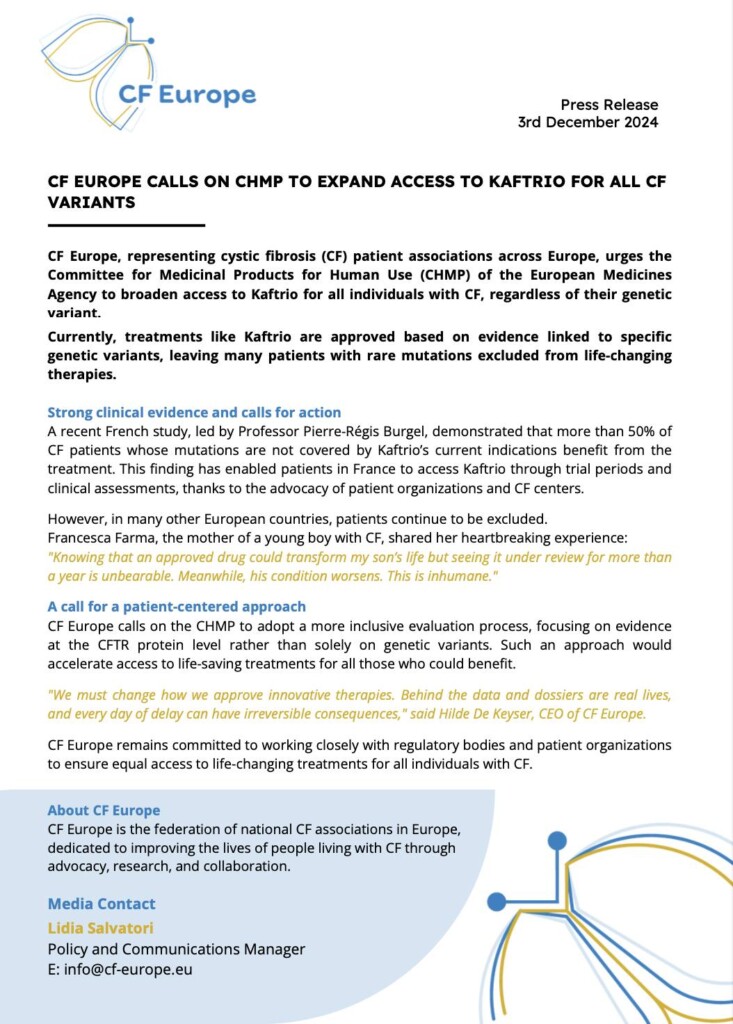 CF Europe

Press Release
3rd December 2024

CF EUROPE CALLS ON CHMP TO EXPAND ACCESS TO KAFTRIO FOR ALL CF VARIANTS

CF Europe, representing cystic fibrosis (CF) patient associations across Europe, urges the Committee for Medicinal Products for Human Use (CHMP) of the European Medicines Agency to broaden access to Kaftrio for all individuals with CF, regardless of their genetic variant.

Currently, treatments like Kaftrio are approved based on evidence linked to specific genetic variants, leaving many patients with rare mutations excluded from life-changing therapies.

Strong clinical evidence and calls for action
A recent French study, led by Professor Pierre-Régis Burgel, demonstrated that more than 50% of CF patients whose mutations are not covered by Kaftrio's current indications benefit from the treatment. This finding has enabled patients in France to access Kaftrio through trial periods and clinical assessments, thanks to the advocacy of patient organizations and CF centers.

However, in many other European countries, patients continue to be excluded.
Francesca Farma, the mother of a young boy with CF, shared her heartbreaking experience:
"Knowing that an approved drug could transform my son's life but seeing it under review for more than a year is unbearable. Meanwhile, his condition worsens. This is inhumane."

A call for a patient-centered approach
CF Europe calls on the CHMP to adopt a more inclusive evaluation process, focusing on evidence at the CFTR protein level rather than solely on genetic variants. Such an approach would accelerate access to life-saving treatments for all those who could benefit.

"We must change how we approve innovative therapies. Behind the data and dossiers are real lives, and every day of delay can have irreversible consequences," said Hilde De Keyser, CEO of CF Europe.

CF Europe remains committed to working closely with regulatory bodies and patient organizations to ensure equal access to life-changing treatments for all individuals with CF.

About CF Europe
CF Europe is the federation of national CF associations in Europe, dedicated to improving the lives of people living with CF through advocacy, research, and collaboration.

Media Contact
Lidia Salvatori
Policy and Communications Manager
E: info@cf-europe.eu